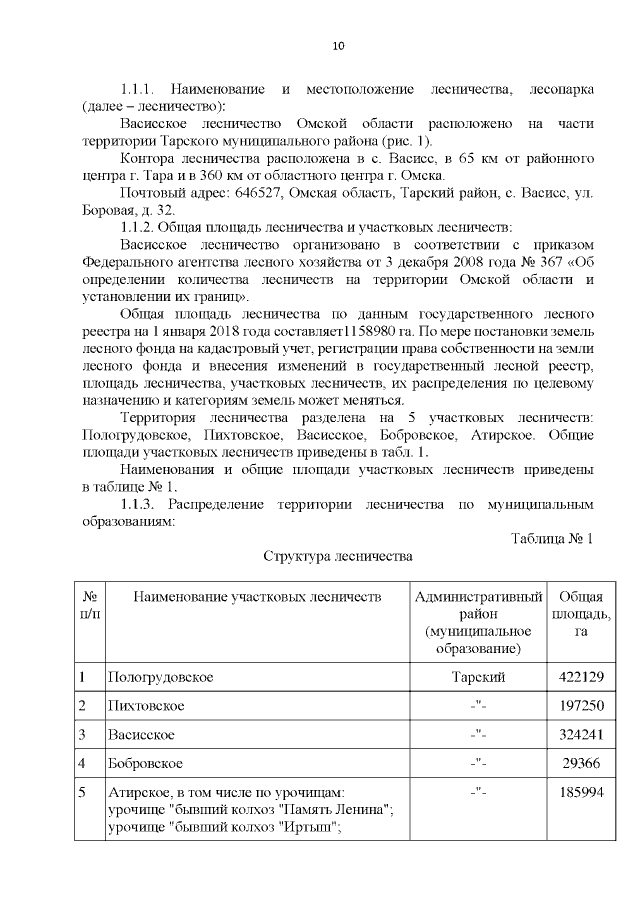 10

1.1.1. Наименование и местоположение лесничества, лесопарка (далее – лесничество):

Васисское лесничество Омской области расположено на части территории Тарского муниципального района (рис. 1).

Контора лесничества расположена в с. Васисс, в 65 км от районного центра г. Тара и в 360 км от областного центра г. Омска.

Почтовый адрес: 646527, Омская область, Тарский район, с. Васисс, ул. Боровая, д. 32.

1.1.2. Общая площадь лесничества и участковых лесничеств:

Васисское лесничество организовано в соответствии с приказом Федерального агентства лесного хозяйства от 3 декабря 2008 года № 367 «Об определении количества лесничеств на территории Омской области и установлении их границ».

Общая площадь лесничества по данным государственного лесного реестра на 1 января 2018 года составляет1158980 га. По мере постановки земель лесного фонда на кадастровый учет, регистрации права собственности на земли лесного фонда и внесения изменений в государственный лесной реестр, площадь лесничества, участковых лесничеств, их распределения по целевому назначению и категориям земель может меняться.

Территория лесничества разделена на 5 участковых лесничеств: Пологрудовское, Пихтовское, Васисское, Бобровское, Атирское. Общие площади участковых лесничеств приведены в табл. 1.

Наименования и общие площади участковых лесничеств приведены в таблице № 1.

1.1.3. Распределение территории лесничества по муниципальным образованиям:

Таблица № 1

Структура лесничества

| № п/п | Наименование участковых лесничеств | Административный район (муниципальное образование) | Общая площадь, га |
|---|---|---|---|
| 1 | Пологрудовское | Тарский | 422129 |
| 2 | Пихтовское | -"- | 197250 |
| 3 | Васисское | -"- | 324241 |
| 4 | Бобровское | -"- | 29366 |
| 5 | Атирское, в том числе по урочищам: урочище "бывший колхоз "Память Ленина"; урочище "бывший колхоз "Иртыш"; | -"- | 185994 |